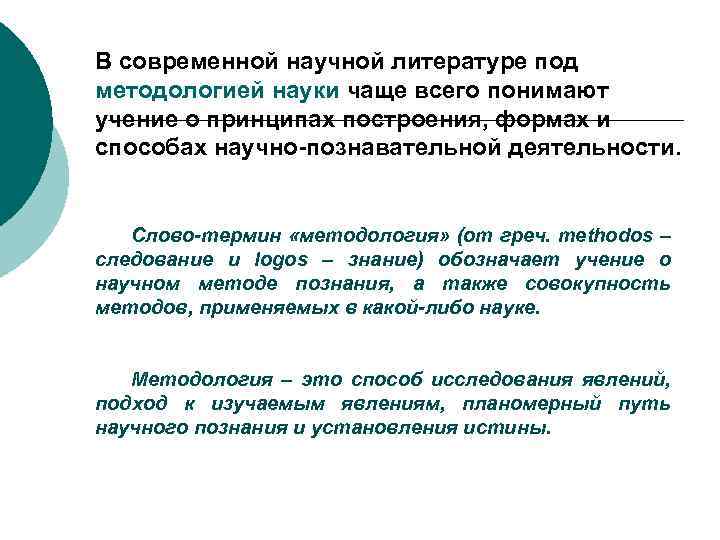 В современной научной литературе под методологией науки чаще всего понимают учение о принципах построения, формах и способах научно-познавательной деятельности.

Слово-термин «методология» (от греч. methodos – следование и logos – знание) обозначает учение о научном методе познания, а также совокупность методов, применяемых в какой-либо науке.

Методология – это способ исследования явлений, подход к изучаемым явлениям, планомерный путь научного познания и установления истины.